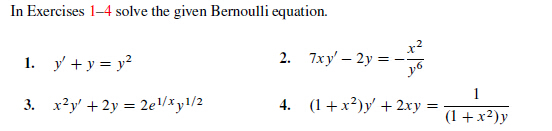 In Exercises 1–4 solve the given Bernoulli equation.

1. $y' + y = y^2$

2. $7xy' - 2y = -\frac{x^2}{y^6}$

3. $x^2y' + 2y = 2e^{1/x}y^{1/2}$

4. $(1 + x^2)y' + 2xy = \frac{1}{(1 + x^2)y}$